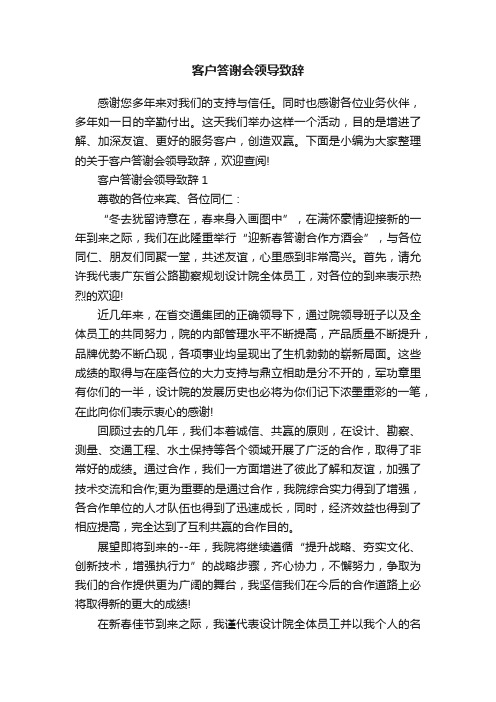 客户答谢会领导致辞

感谢您多年来对我们的支持与信任。同时也感谢各位业务伙伴，多年如一日的辛勤付出。这天我们举办这样一个活动，目的是增进了解、加深友谊、更好的服务客户，创造双赢。下面是小编为大家整理的关于客户答谢会领导致辞，欢迎查阅!

客户答谢会领导致辞 1

尊敬的各位来宾、各位同仁：

“冬去犹留诗意在，春来身入画图中”，在满怀豪情迎接新的一年到来之际，我们在此隆重举行“迎新春答谢合作方酒会”，与各位同仁、朋友们同聚一堂，共述友谊，心里感到非常高兴。首先，请允许我代表广东省公路勘察规划设计院全体员工，对各位的到来表示热烈的欢迎!

近几年来，在省交通集团的正确领导下，通过院领导班子以及全体员工的共同努力，院的内部管理水平不断提高，产品质量不断提升，品牌优势不断凸现，各项事业均呈现出了生机勃勃的崭新局面。这些成绩的取得与在座各位的大力支持与鼎立相助是分不开的，军功章里有你们的一半，设计院的发展历史也必将为你们记下浓墨重彩的一笔，在此向你们表示衷心的感谢!

回顾过去的几年，我们本着诚信、共赢的原则，在设计、勘察、测量、交通工程、水土保持等各个领域开展了广泛的合作，取得了非常好的成绩。通过合作，我们一方面增进了彼此了解和友谊，加强了技术交流和合作;更为重要的是通过合作，我院综合实力得到了增强，各合作单位的人才队伍也得到了迅速成长，同时，经济效益也得到了相应提高，完全达到了互利共赢的合作目的。

展望即将到来的--年，我院将继续遵循“提升战略、夯实文化、创新技术，增强执行力”的战略步骤，齐心协力，不懈努力，争取为我们的合作提供更为广阔的舞台，我坚信我们在今后的合作道路上必将取得新的更大的成绩!

在新春佳节到来之际，我谨代表设计院全体员工并以我个人的名